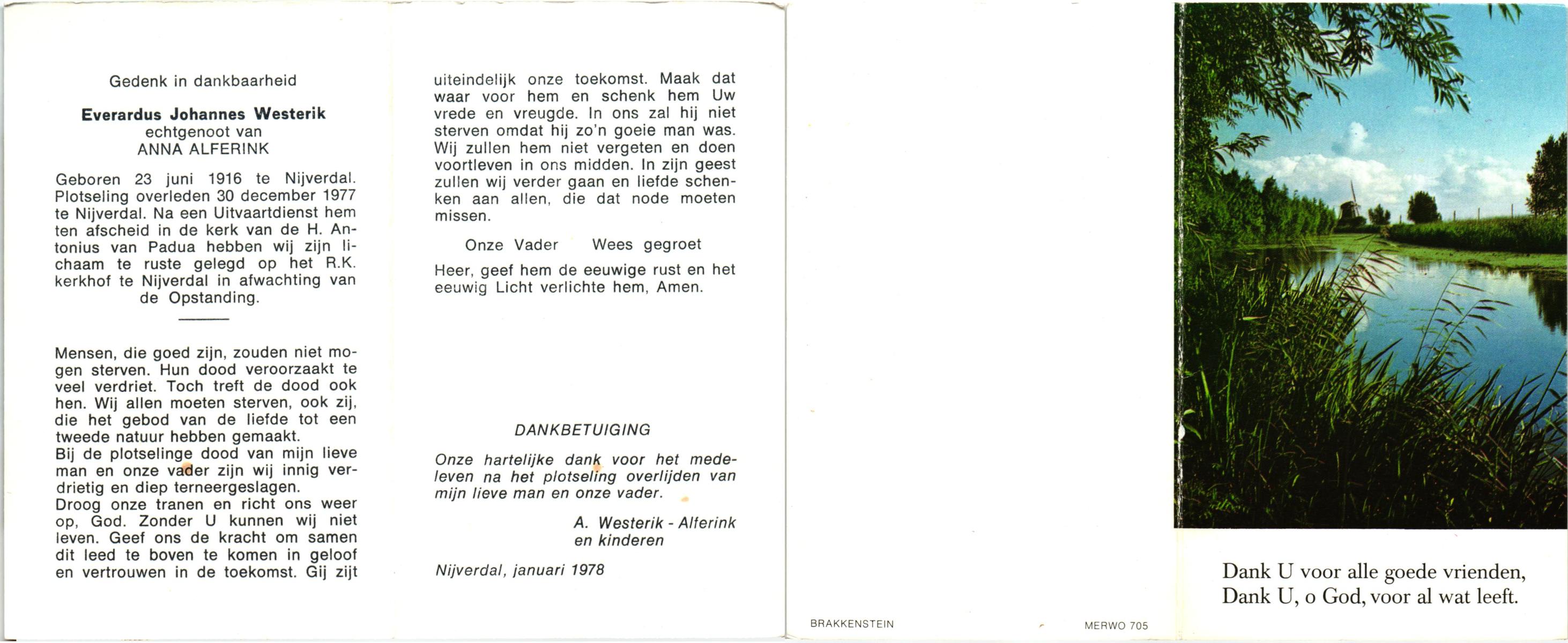 Gedenk in dankbaarheid

Everardus Johannes Westerik
echtgenoot van
ANNA ALFERINK

Geboren 23 juni 1916 te Nijverdal. Plotseling overleden 30 december 1977 te Nijverdal. Na een Uitvaartdienst hem ten afscheid in de kerk van de H. Antonius van Padua hebben wij zijn lichaam te ruste gelegd op het R.K. kerkhof te Nijverdal in afwachting van de Opstanding.

Mensen, die goed zijn, zouden niet mogen sterven. Hun dood veroorzaakt te veel verdriet. Toch treft de dood ook hen. Wij allen moeten sterven, ook zij, die het gebod van de liefde tot een tweede natuur hebben gemaakt.
Bij de plotselinge dood van mijn lieve man en onze vader zijn wij innig verdrietig en diep terneergeslagen.
Droog onze tranen en richt ons weer op, God. Zonder U kunnen wij niet leven. Geef ons de kracht om samen dit leed te boven te komen in geloof en vertrouwen in de toekomst. Gij zijt uiteindelijk onze toekomst. Maak dat waar voor hem en schenk hem Uw vrede en vreugde. In ons zal hij niet sterven omdat hij zo'n goeie man was. Wij zullen hem niet vergeten en doen voortleven in ons midden. In zijn geest zullen wij verder gaan en liefde schenken aan allen, die dat node moeten missen.

Onze Vader Wees gegroet

Heer, geef hem de eeuwige rust en het eeuwig Licht verlichte hem, Amen.

DANKBETUIGING

Onze hartelijke dank voor het medeleven na het plotseling overlijden van mijn lieve man en onze vader.

A. Westerik - Alferink
en kinderen

Nijverdal, januari 1978

BRAKKENSTEIN

MERWO 705

Dank U voor alle goede vrienden,
Dank U, o God, voor al wat leeft.